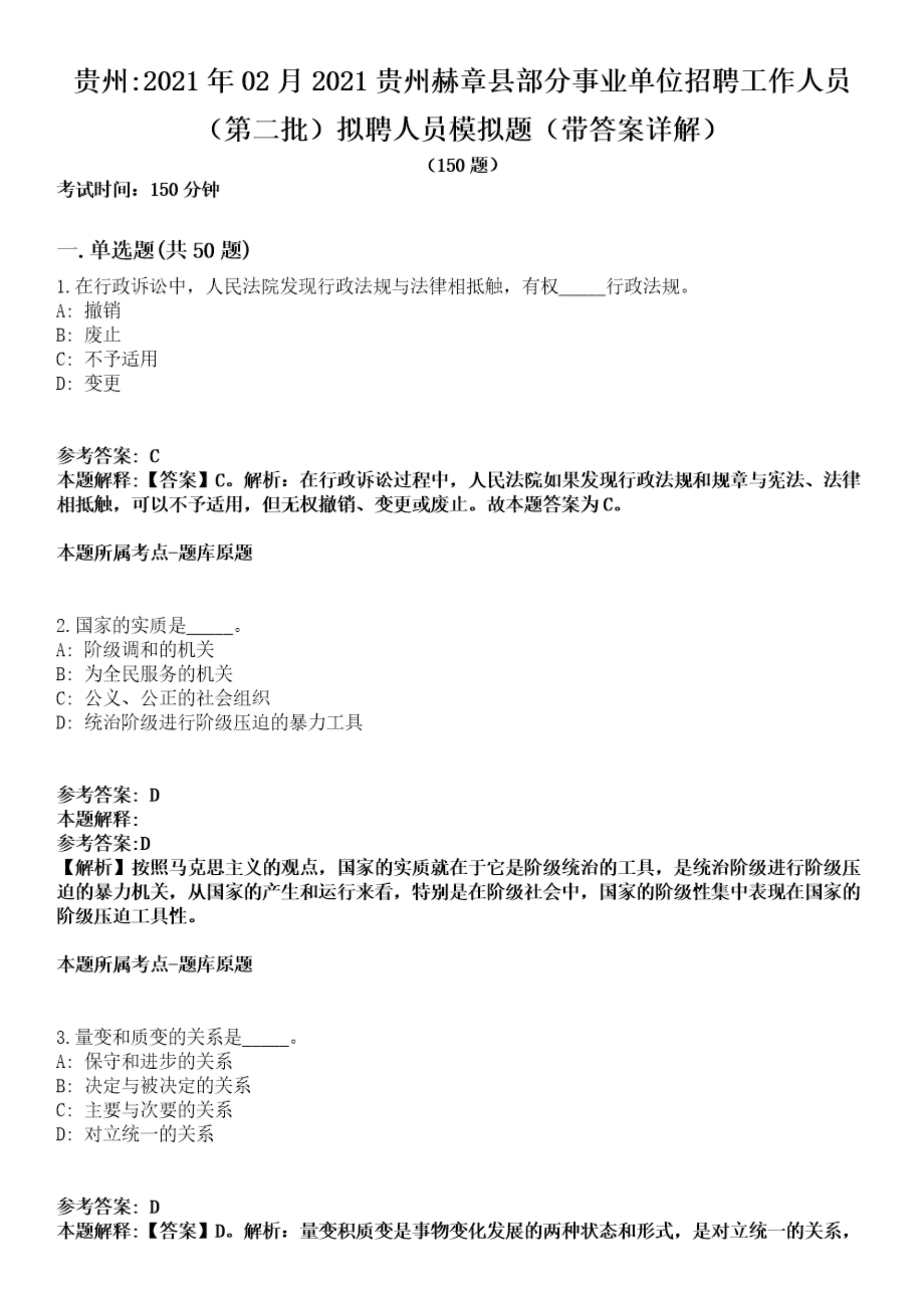 贵州:2021年02月2021贵州赫章县部分事业单位招聘工作人员（第二批）拟聘人员模拟题（带答案详解）

（150题）

考试时间：150分钟

一.单选题(共50题)

1.在行政诉讼中，人民法院发现行政法规与法律相抵触，有权_____行政法规。
A: 撤销
B: 废止
C: 不予适用
D: 变更

参考答案: C
本题解释:【答案】C。解析：在行政诉讼过程中，人民法院如果发现行政法规和规章与宪法、法律相抵触，可以不予适用，但无权撤销、变更或废止。故本题答案为C。

本题所属考点-题库原题

2.国家的实质是_____。
A: 阶级调和的机关
B: 为全民服务的机关
C: 公义、公正的社会组织
D: 统治阶级进行阶级压迫的暴力工具

参考答案: D
本题解释:
参考答案:D
【解析】按照马克思主义的观点，国家的实质就在于它是阶级统治的工具，是统治阶级进行阶级压迫的暴力机关，从国家的产生和运行来看，特别是在阶级社会中，国家的阶级性集中表现在国家的阶级压迫工具性。

本题所属考点-题库原题

3.量变和质变的关系是_____。
A: 保守和进步的关系
B: 决定与被决定的关系
C: 主要与次要的关系
D: 对立统一的关系

参考答案: D
本题解释:【答案】D。解析：量变积质变是事物变化发展的两种状态和形式，是对立统一的关系，